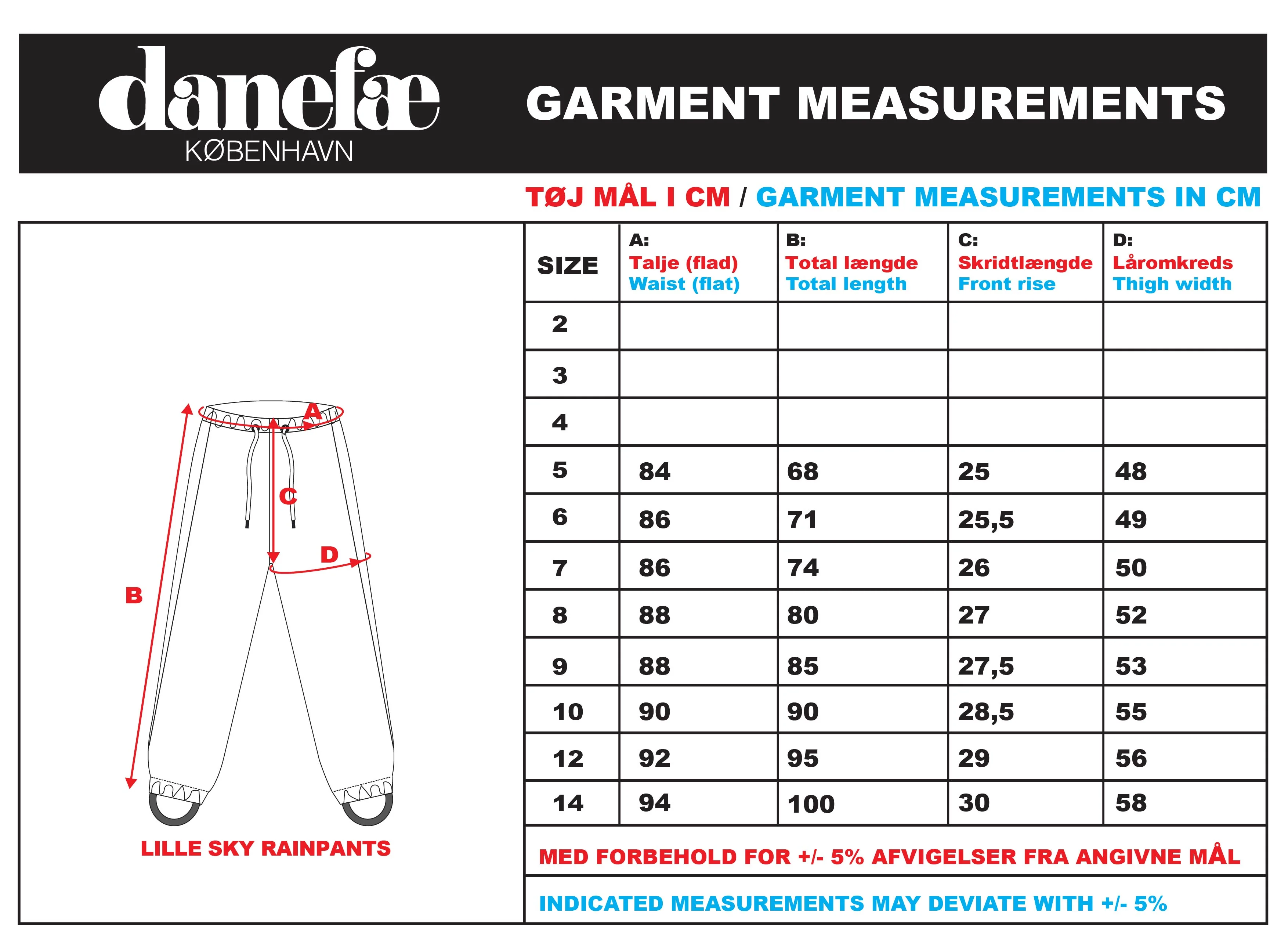 danefæ
KØBENHAVN

GARMENT MEASUREMENTS

TØJ MÅL I CM / GARMENT MEASUREMENTS IN CM

A
C
D
B

LILLE SKY RAINPANTS

| SIZE | A: Talje (flad) Waist (flat) | B: Total længde Total length | C: Skridtlængde Front rise | D: Låromkreds Thigh width |
|---|---|---|---|---|
| 2 | | | | |
| 3 | | | | |
| 4 | | | | |
| 5 | 84 | 68 | 25 | 48 |
| 6 | 86 | 71 | 25,5 | 49 |
| 7 | 86 | 74 | 26 | 50 |
| 8 | 88 | 80 | 27 | 52 |
| 9 | 88 | 85 | 27,5 | 53 |
| 10 | 90 | 90 | 28,5 | 55 |
| 12 | 92 | 95 | 29 | 56 |
| 14 | 94 | 100 | 30 | 58 |

MED FORBEHOLD FOR +/- 5% AFVIGELSER FRA ANGIVNE MÅL

INDICATED MEASUREMENTS MAY DEVIATE WITH +/- 5%